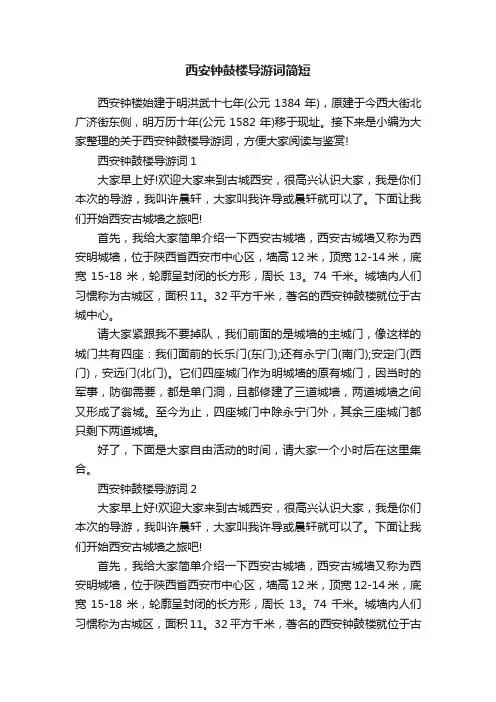 西安钟鼓楼导游词简短

西安钟楼始建于明洪武十七年(公元 1384 年)，原建于今西大街北广济街东侧，明万历十年(公元 1582 年)移于现址。接下来是小编为大家整理的关于西安钟鼓楼导游词，方便大家阅读与鉴赏!

西安钟鼓楼导游词 1

大家早上好!欢迎大家来到古城西安，很高兴认识大家，我是你们本次的导游，我叫许晨轩，大家叫我许导或晨轩就可以了。下面让我们开始西安古城墙之旅吧!

首先，我给大家简单介绍一下西安古城墙，西安古城墙又称为西安明城墙，位于陕西省西安市中心区，墙高 12 米，顶宽 12-14 米，底宽 15-18 米，轮廓呈封闭的长方形，周长 13。74 千米。城墙内人们习惯称为古城区，面积 11。32 平方千米，著名的西安钟鼓楼就位于古城中心。

请大家紧跟我不要掉队，我们前面的是城墙的主城门，像这样的城门共有四座：我们面前的长乐门(东门);还有永宁门(南门);安定门(西门)，安远门(北门)。它们四座城门作为明城墙的原有城门，因当时的军事，防御需要，都是单门洞，且都修建了三道城墙，两道城墙之间又形成了翁城。至今为止，四座城门中除永宁门外，其余三座城门都只剩下两道城墙。

好了，下面是大家自由活动的时间，请大家一个小时后在这里集合。

西安钟鼓楼导游词 2

大家早上好!欢迎大家来到古城西安，很高兴认识大家，我是你们本次的导游，我叫许晨轩，大家叫我许导或晨轩就可以了。下面让我们开始西安古城墙之旅吧!

首先，我给大家简单介绍一下西安古城墙，西安古城墙又称为西安明城墙，位于陕西省西安市中心区，墙高 12 米，顶宽 12-14 米，底宽 15-18 米，轮廓呈封闭的长方形，周长 13。74 千米。城墙内人们习惯称为古城区，面积 11。32 平方千米，著名的西安钟鼓楼就位于古